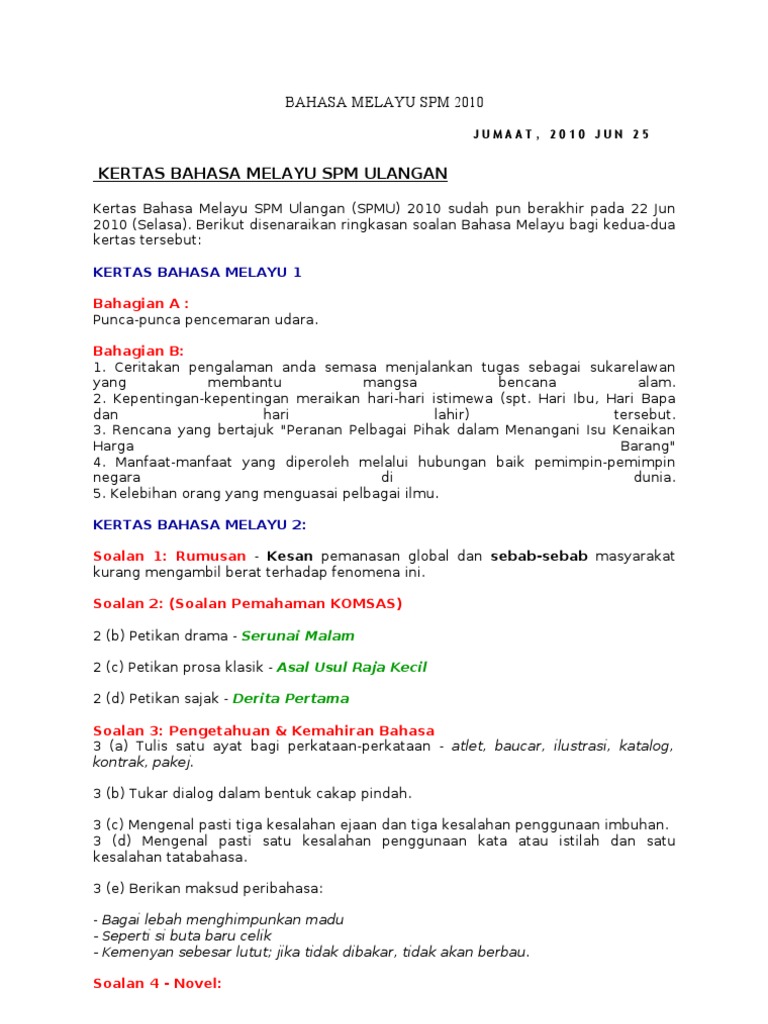 BAHASA MELAYU SPM 2010

JUMAAT, 2010 JUN 25

KERTAS BAHASA MELAYU SPM ULANGAN

Kertas Bahasa Melayu SPM Ulangan (SPMU) 2010 sudah pun berakhir pada 22 Jun 2010 (Selasa). Berikut disenaraikan ringkasan soalan Bahasa Melayu bagi kedua-dua kertas tersebut:

KERTAS BAHASA MELAYU 1

Bahagian A :
Punca-punca pencemaran udara.

Bahagian B:
1. Ceritakan pengalaman anda semasa menjalankan tugas sebagai sukarelawan yang membantu mangsa bencana alam.
2. Kepentingan-kepentingan meraikan hari-hari istimewa (spt. Hari Ibu, Hari Bapa dan hari lahir) tersebut.
3. Rencana yang bertajuk "Peranan Pelbagai Pihak dalam Menangani Isu Kenaikan Harga Barang"
4. Manfaat-manfaat yang diperoleh melalui hubungan baik pemimpin-pemimpin negara di dunia.
5. Kelebihan orang yang menguasai pelbagai ilmu.

KERTAS BAHASA MELAYU 2:

Soalan 1: Rumusan - Kesan pemanasan global dan sebab-sebab masyarakat kurang mengambil berat terhadap fenomena ini.

Soalan 2: (Soalan Pemahaman KOMSAS)

2 (b) Petikan drama - Serunai Malam

2 (c) Petikan prosa klasik - Asal Usul Raja Kecil

2 (d) Petikan sajak - Derita Pertama

Soalan 3: Pengetahuan & Kemahiran Bahasa
3 (a) Tulis satu ayat bagi perkataan-perkataan - atlet, baucar, ilustrasi, katalog, kontrak, pakej.

3 (b) Tukar dialog dalam bentuk cakap pindah.

3 (c) Mengenal pasti tiga kesalahan ejaan dan tiga kesalahan penggunaan imbuhan.
3 (d) Mengenal pasti satu kesalahan penggunaan kata atau istilah dan satu kesalahan tatabahasa.

3 (e) Berikan maksud peribahasa:

- Bagai lebah menghimpunkan madu
- Seperti si buta baru celik
- Kemenyan sebesar lutut; jika tidak dibakar, tidak akan berbau.

Soalan 4 - Novel: